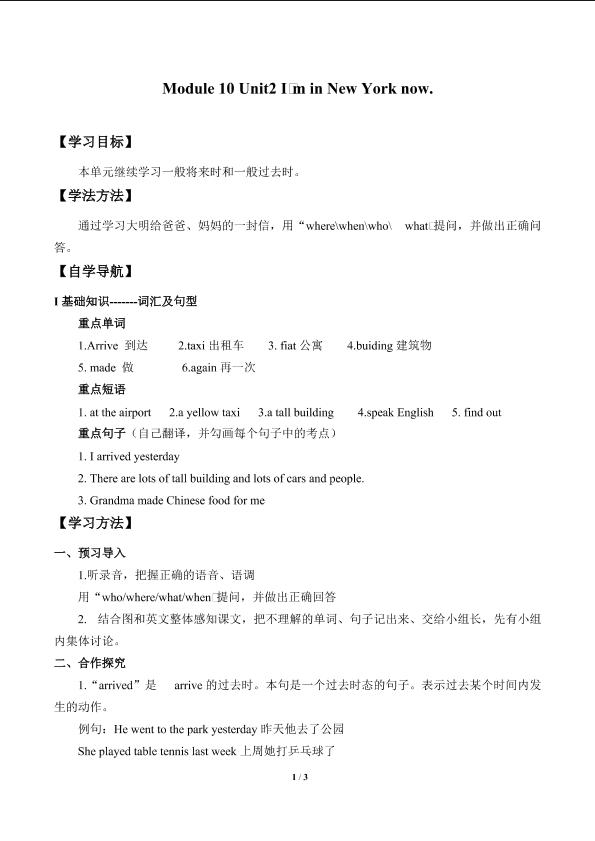 Module 10 Unit2 I□m in New York now.

【学习目标】

本单元继续学习一般将来时和一般过去时。

【学法方法】

通过学习大明给爸爸、妈妈的一封信，用“where\when\who\ what□提问，并做出正确问答。

【自学导航】

I 基础知识-------词汇及句型

重点单词

1.Arrive 到达 2.taxi 出租车 3. fiat 公寓 4.buiding 建筑物

5. made 做 6.again 再一次

重点短语

1. at the airport 2.a yellow taxi 3.a tall building 4.speak English 5. find out

重点句子（自己翻译，并勾画每个句子中的考点）

1. I arrived yesterday

2. There are lots of tall building and lots of cars and people.

3. Grandma made Chinese food for me

【学习方法】

一、预习导入

1.听录音，把握正确的语音、语调

用“who/where/what/when□提问，并做出正确回答

2. 结合图和英文整体感知课文，把不理解的单词、句子记出来、交给小组长，先有小组内集体讨论。

二、合作探究

1.“arrived”是 arrive的过去时。本句是一个过去时态的句子。表示过去某个时间内发生的动作。

例句：He went to the park yesterday 昨天他去了公园

She played table tennis last week 上周她打乒乓球了

1 / 3